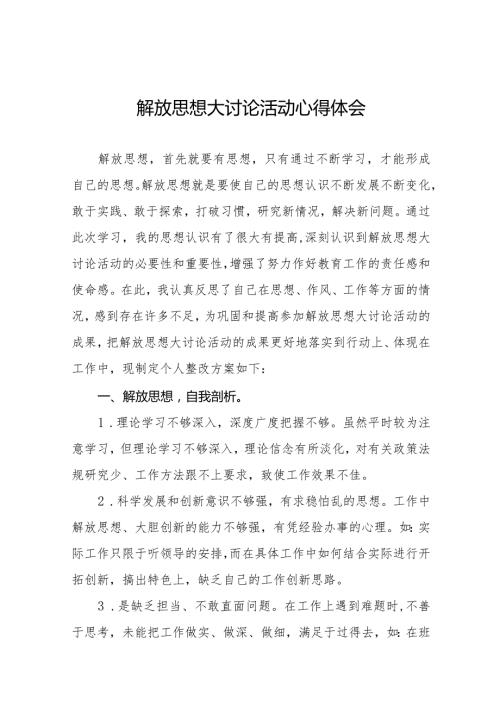 解放思想大讨论活动心得体会

解放思想，首先就要有思想，只有通过不断学习，才能形成自己的思想。解放思想就是要使自己的思想认识不断发展不断变化，敢于实践、敢于探索，打破习惯，研究新情况，解决新问题。通过此次学习，我的思想认识有了很大有提高，深刻认识到解放思想大讨论活动的必要性和重要性，增强了努力作好教育工作的责任感和使命感。在此，我认真反思了自己在思想、作风、工作等方面的情况，感到存在许多不足，为巩固和提高参加解放思想大讨论活动的成果，把解放思想大讨论活动的成果更好地落实到行动上、体现在工作中，现制定个人整改方案如下：

一、解放思想，自我剖析。

1．理论学习不够深入，深度广度把握不够。虽然平时较为注意学习，但理论学习不够深入，理论信念有所淡化，对有关政策法规研究少、工作方法跟不上要求，致使工作效果不佳。

2．科学发展和创新意识不够强，有求稳怕乱的思想。工作中解放思想、大胆创新的能力不够强，有凭经验办事的心理。如：实际工作只限于听领导的安排，而在具体工作中如何结合实际进行开拓创新，搞出特色上，缺乏自己的工作创新思路。

3．是缺乏担当、不敢直面问题。在工作上遇到难题时，不善于思考，未能把工作做实、做深、做细，满足于过得去，如：在班